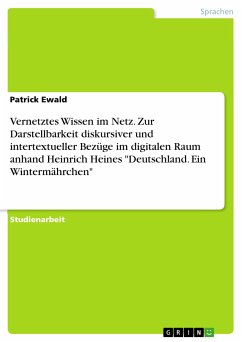 Sprachen

Patrick Ewald

Vernetztes Wissen im Netz. Zur Darstellbarkeit diskursiver und intertextueller Bezüge im digitalen Raum anhand Heinrich Heines "Deutschland. Ein Wintermährchen"

Studienarbeit

GRIN